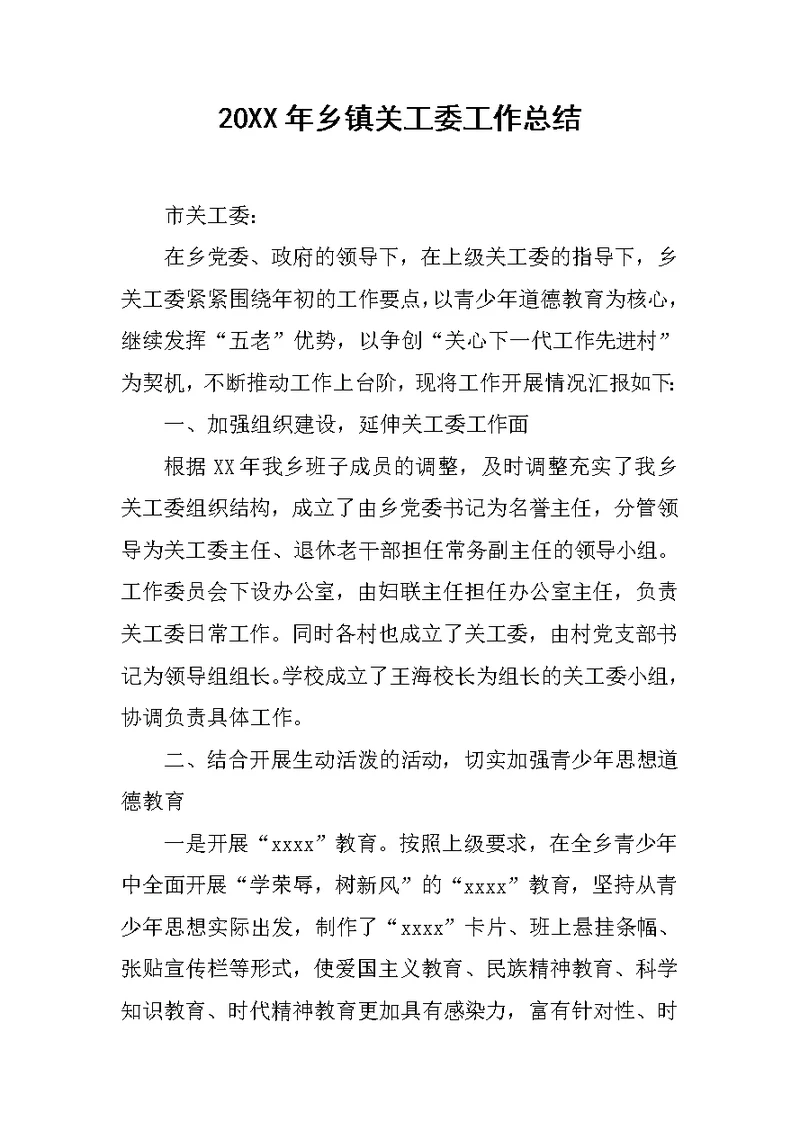 20XX 年乡镇关工委工作总结

市关工委：

在乡党委、政府的领导下，在上级关工委的指导下，乡关工委紧紧围绕年初的工作要点，以青少年道德教育为核心，继续发挥“五老”优势，以争创“关心下一代工作先进村”为契机，不断推动工作上台阶，现将工作开展情况汇报如下：

一、加强组织建设，延伸关工委工作面

根据 XX 年我乡班子成员的调整，及时调整充实了我乡关工委组织结构，成立了由乡党委书记为名誉主任，分管领导为关工委主任、退休老干部担任常务副主任的领导小组。工作委员会下设办公室，由妇联主任担任办公室主任，负责关工委日常工作。同时各村也成立了关工委，由村党支部书记为领导组组长。学校成立了王海校长为组长的关工委小组，协调负责具体工作。

二、结合开展生动活泼的活动，切实加强青少年思想道德教育

一是开展“xxxx”教育。按照上级要求，在全乡青少年中全面开展“学荣辱，树新风”的“xxxx”教育，坚持从青少年思想实际出发，制作了“xxxx”卡片、班上悬挂条幅、张贴宣传栏等形式，使爱国主义教育、民族精神教育、科学知识教育、时代精神教育更加具有感染力，富有针对性、时